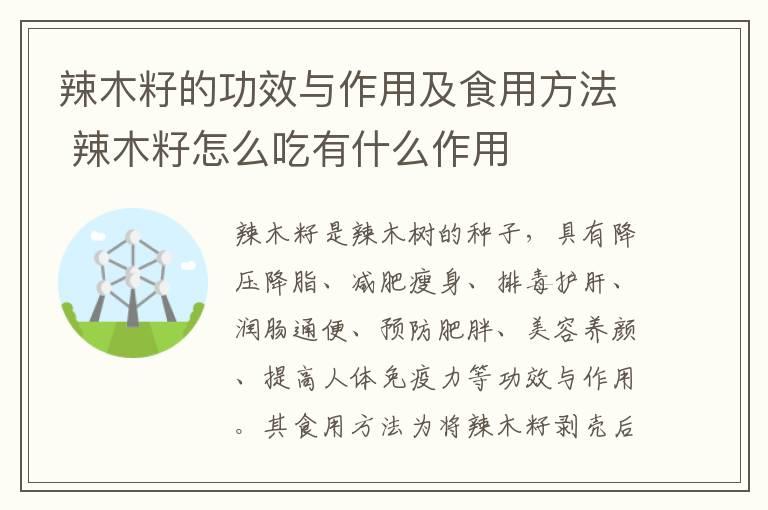 辣木籽的功效与作用及食用方法 辣木籽怎么吃有什么作用

辣木籽是辣木树的种子，具有降压降脂、减肥瘦身、排毒护肝、润肠通便、预防肥胖、美容养颜、提高人体免疫力等功效与作用。其食用方法为将辣木籽剥壳后